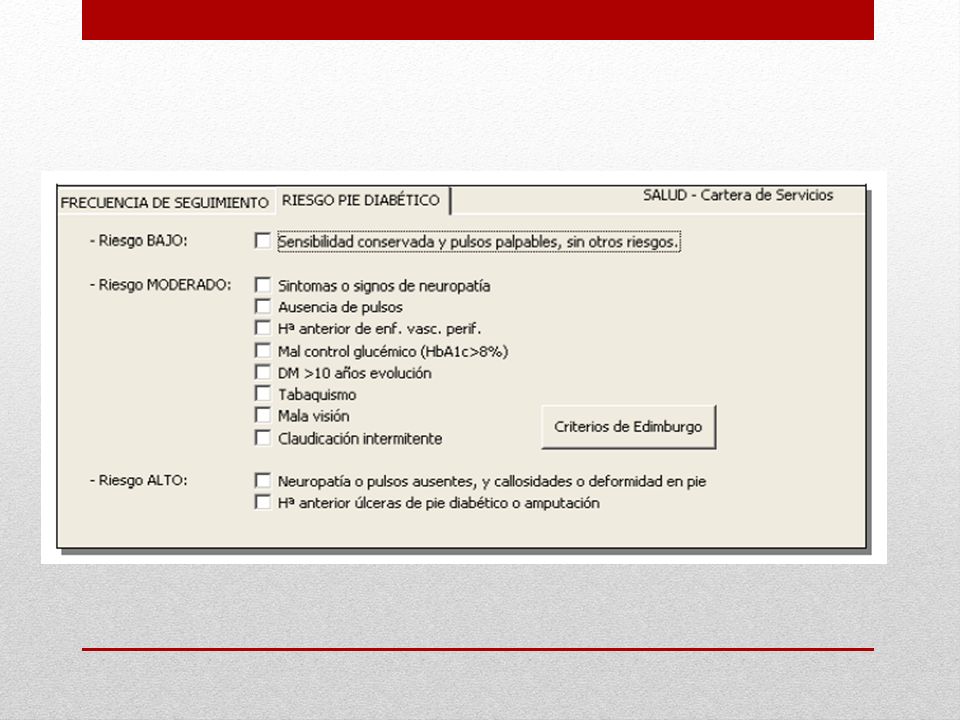 FRECUENCIA DE SEGUIMIENTO
RIESGO PIE DIABÉTICO
SALUD - Cartera de Servicios

- Riesgo BAJO:
Sensibilidad conservada y pulsos palpables, sin otros riesgos.

- Riesgo MODERADO:
Sintomas o signos de neuropatía
Ausencia de pulsos
Hª anterior de enf. vasc. perif.
Mal control glucémico (HbA1c>8%)
DM >10 años evolución
Tabaquismo
Mala visión
Claudicación intermitente

Criterios de Edimburgo

- Riesgo ALTO:
Neuropatía o pulsos ausentes, y callosidades o deformidad en pie
Hª anterior úlceras de pie diabético o amputación